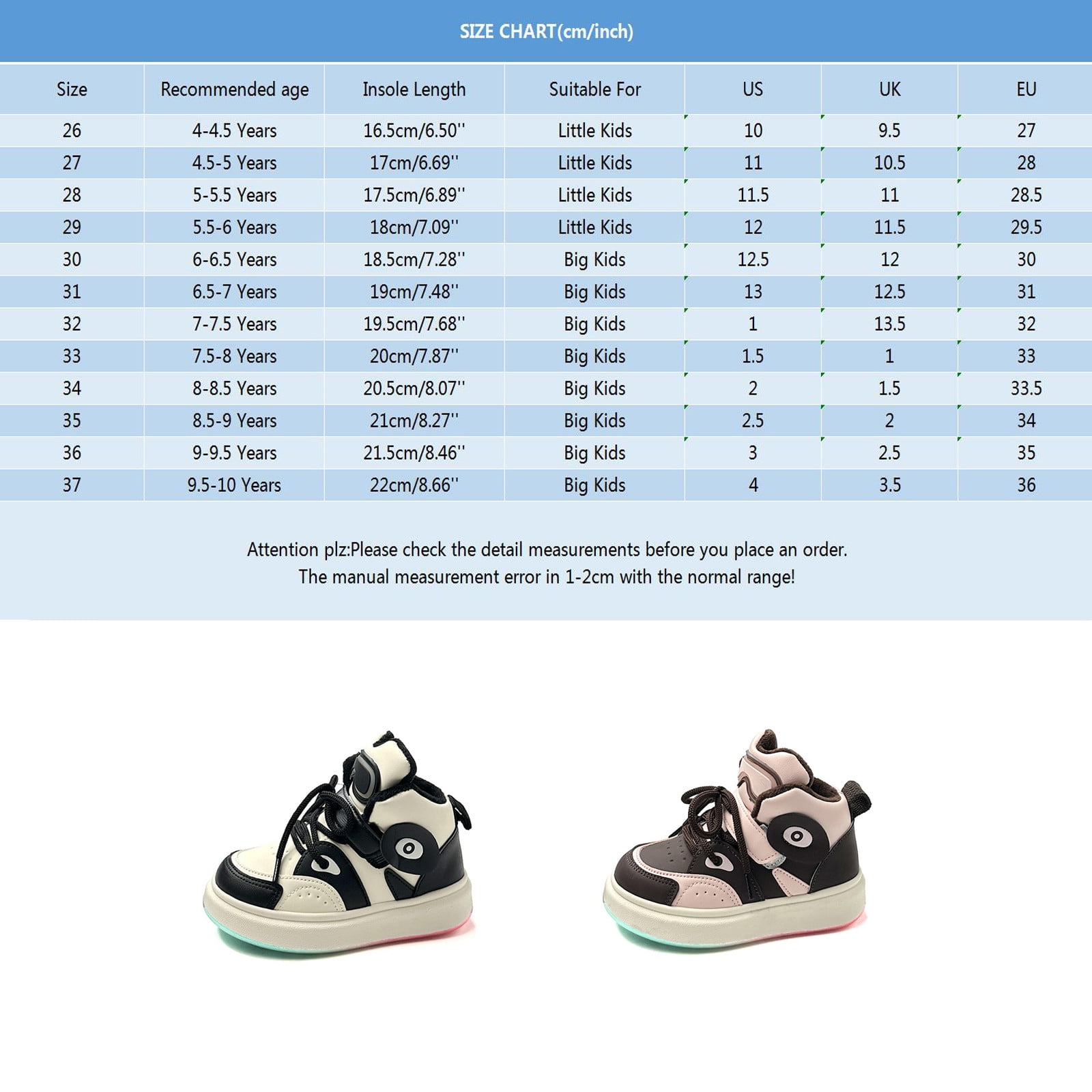 SIZE CHART(cm/inch)

| Size | Recommended age | Insole Length | Suitable For | US | UK | EU |
|---|---|---|---|---|---|---|
| 26 | 4-4.5 Years | 16.5cm/6.50'' | Little Kids | 10 | 9.5 | 27 |
| 27 | 4.5-5 Years | 17cm/6.69'' | Little Kids | 11 | 10.5 | 28 |
| 28 | 5-5.5 Years | 17.5cm/6.89'' | Little Kids | 11.5 | 11 | 28.5 |
| 29 | 5.5-6 Years | 18cm/7.09'' | Little Kids | 12 | 11.5 | 29.5 |
| 30 | 6-6.5 Years | 18.5cm/7.28'' | Big Kids | 12.5 | 12 | 30 |
| 31 | 6.5-7 Years | 19cm/7.48'' | Big Kids | 13 | 12.5 | 31 |
| 32 | 7-7.5 Years | 19.5cm/7.68'' | Big Kids | 1 | 13.5 | 32 |
| 33 | 7.5-8 Years | 20cm/7.87'' | Big Kids | 1.5 | 1 | 33 |
| 34 | 8-8.5 Years | 20.5cm/8.07'' | Big Kids | 2 | 1.5 | 33.5 |
| 35 | 8.5-9 Years | 21cm/8.27'' | Big Kids | 2.5 | 2 | 34 |
| 36 | 9-9.5 Years | 21.5cm/8.46'' | Big Kids | 3 | 2.5 | 35 |
| 37 | 9.5-10 Years | 22cm/8.66'' | Big Kids | 4 | 3.5 | 36 |

Attention plz:Please check the detail measurements before you place an order.
The manual measurement error in 1-2cm with the normal range!